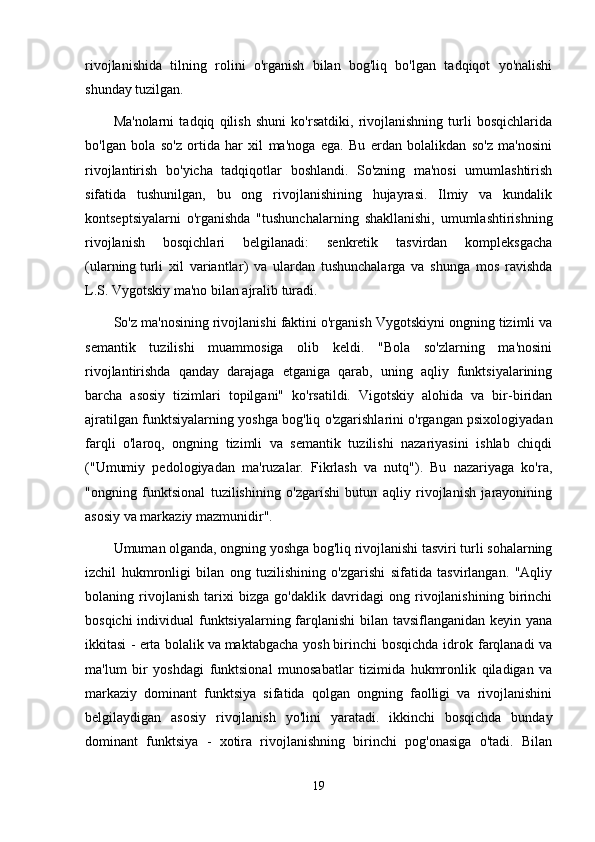 rivojlanishida tilning rolini o'rganish bilan bog'liq bo'lgan tadqiqot yo'nalishi shunday tuzilgan.

Ma'nolarni tadqiq qilish shuni ko'rsatdiki, rivojlanishning turli bosqichlarida bo'lgan bola so'z ortida har xil ma'noga ega. Bu erdan bolalikdan so'z ma'nosini rivojlantirish bo'yicha tadqiqotlar boshlandi. So'zning ma'nosi umumlashtirish sifatida tushunilgan, bu ong rivojlanishining hujayrasi. Ilmiy va kundalik kontseptsiyalarni o'rganishda "tushunchalarning shakllanishi, umumlashtirishning rivojlanish bosqichlari belgilanadi: senkretik tasvirdan kompleksgacha (ularning turli xil variantlar) va ulardan tushunchalarga va shunga mos ravishda L.S. Vygotskiy ma'no bilan ajralib turadi.

So'z ma'nosining rivojlanishi faktini o'rganish Vygotskiyni ongning tizimli va semantik tuzilishi muammosiga olib keldi. "Bola so'zlarning ma'nosini rivojlantirishda qanday darajaga etganiga qarab, uning aqliy funktsiyalarining barcha asosiy tizimlari topilgani" ko'rsatildi. Vigotskiy alohida va bir-biridan ajratilgan funktsiyalarning yoshga bog'liq o'zgarishlarini o'rgangan psixologiyadan farqli o'laroq, ongning tizimli va semantik tuzilishi nazariyasini ishlab chiqdi ("Umumiy pedologiyadan ma'ruzalar. Fikrlash va nutq"). Bu nazariyaga ko'ra, "ongning funktsional tuzilishining o'zgarishi butun aqliy rivojlanish jarayonining asosiy va markaziy mazmunidir".

Umuman olganda, ongning yoshga bog'liq rivojlanishi tasviri turli sohalarning izchil hukmronligi bilan ong tuzilishining o'zgarishi sifatida tasvirlangan. "Aqliy bolaning rivojlanish tarixi bizga go'daklik davridagi ong rivojlanishining birinchi bosqichi individual funktsiyalarning farqlanishi bilan tavsiflanganidan keyin yana ikkitasi - erta bolalik va maktabgacha yosh birinchi bosqichda idrok farqlanadi va ma'lum bir yoshdagi funktsional munosabatlar tizimida hukmronlik qiladigan va markaziy dominant funktsiya sifatida qolgan ongning faolligi va rivojlanishini belgilaydigan asosiy rivojlanish yo'lini yaratadi. ikkinchi bosqichda bunday dominant funktsiya - xotira rivojlanishning birinchi pog'onasiga o'tadi. Bilan

19